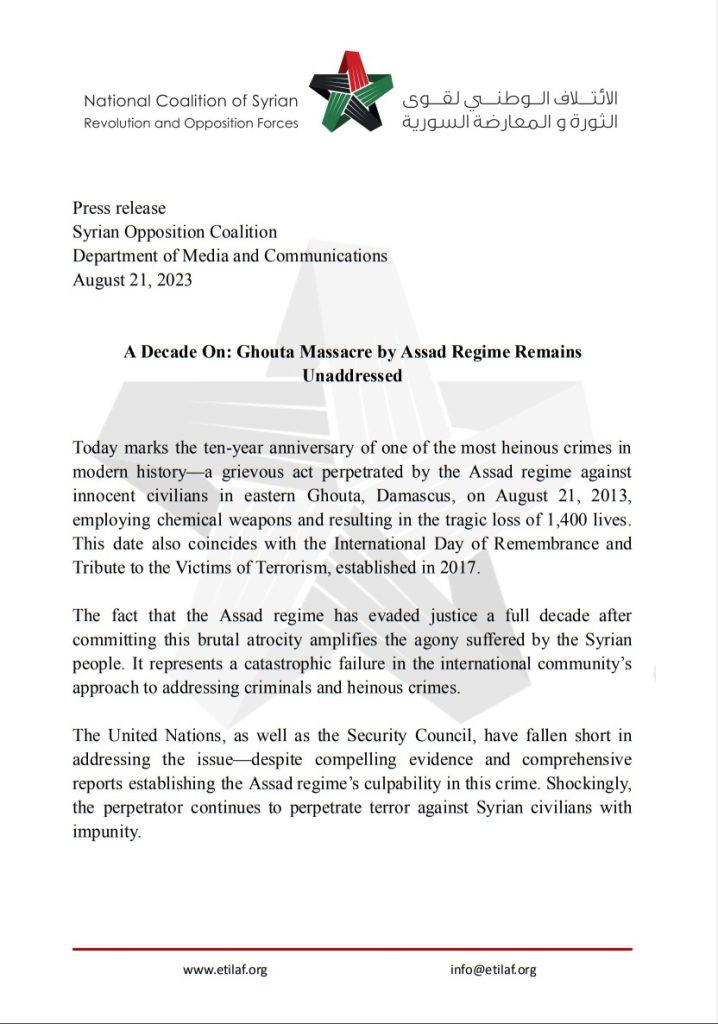 National Coalition of Syrian
Revolution and Opposition Forces

الائتلاف الوطني لقوى
الثورة و المعارضة السورية

Press release
Syrian Opposition Coalition
Department of Media and Communications
August 21, 2023

A Decade On: Ghouta Massacre by Assad Regime Remains Unaddressed

Today marks the ten-year anniversary of one of the most heinous crimes in modern history—a grievous act perpetrated by the Assad regime against innocent civilians in eastern Ghouta, Damascus, on August 21, 2013, employing chemical weapons and resulting in the tragic loss of 1,400 lives. This date also coincides with the International Day of Remembrance and Tribute to the Victims of Terrorism, established in 2017.

The fact that the Assad regime has evaded justice a full decade after committing this brutal atrocity amplifies the agony suffered by the Syrian people. It represents a catastrophic failure in the international community's approach to addressing criminals and heinous crimes.

The United Nations, as well as the Security Council, have fallen short in addressing the issue—despite compelling evidence and comprehensive reports establishing the Assad regime's culpability in this crime. Shockingly, the perpetrator continues to perpetrate terror against Syrian civilians with impunity.

www.etilaf.org
info@etilaf.org